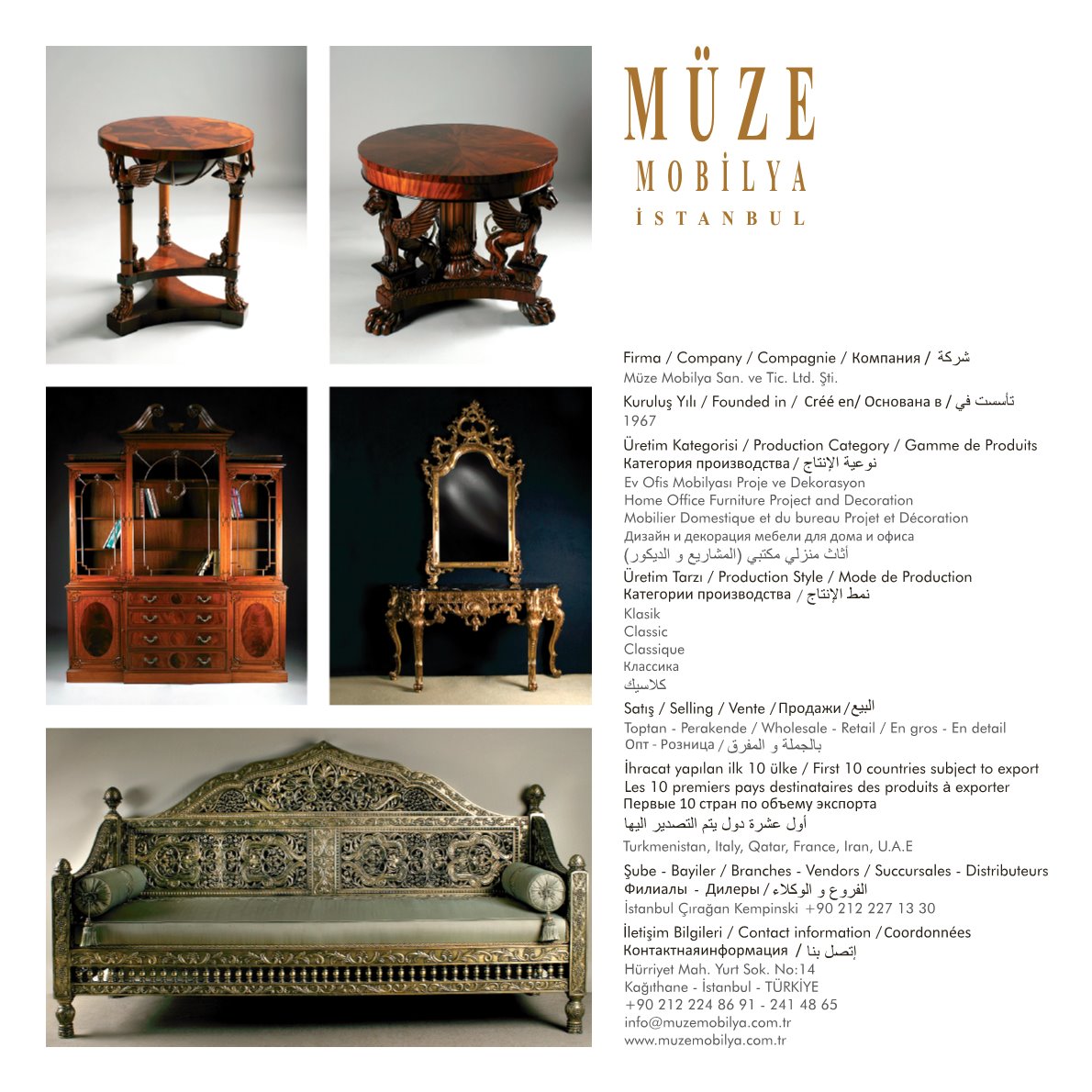 MÜZE
MOBİLYA
İSTANBUL

Firma / Company / Compagnie / Компания / شركة
Müze Mobilya San. ve Tic. Ltd. Şti.

Kuruluş Yılı / Founded in / Créé en/ Основана в / تأسست في
1967

Üretim Kategorisi / Production Category / Gamme de Produits
Категория производства / نوعية الإنتاج
Ev Ofis Mobilyası Proje ve Dekorasyon
Home Office Furniture Project and Decoration
Mobilier Domestique et du bureau Projet et Décoration
Дизайн и декорация мебели для дома и офиса
أثاث منزلي مكتبي (المشاريع و الديكور)

Üretim Tarzı / Production Style / Mode de Production
Категории производства / نمط الإنتاج
Klasik
Classic
Classique
Классика
كلاسيك

Satış / Selling / Vente / Продажи / البيع
Toptan - Perakende / Wholesale - Retail / En gros - En detail
Опт - Розница / بالجملة و المفرق

İhracat yapılan ilk 10 ülke / First 10 countries subject to export
Les 10 premiers pays destinataires des produits à exporter
Первые 10 стран по объему экспорта
أول عشرة دول يتم التصدير اليها
Turkmenistan, Italy, Qatar, France, Iran, U.A.E

Şube - Bayiler / Branches - Vendors / Succursales - Distributeurs
Филиалы - Дилеры / الفروع و الوكلاء
İstanbul Çırağan Kempinski +90 212 227 13 30

İletişim Bilgileri / Contact information / Coordonnées
Контактнаяинформация / إتصل بنا
Hürriyet Mah. Yurt Sok. No:14
Kağıthane - İstanbul - TÜRKİYE
+90 212 224 86 91 - 241 48 65
info@muzemobilya.com.tr
www.muzemobilya.com.tr